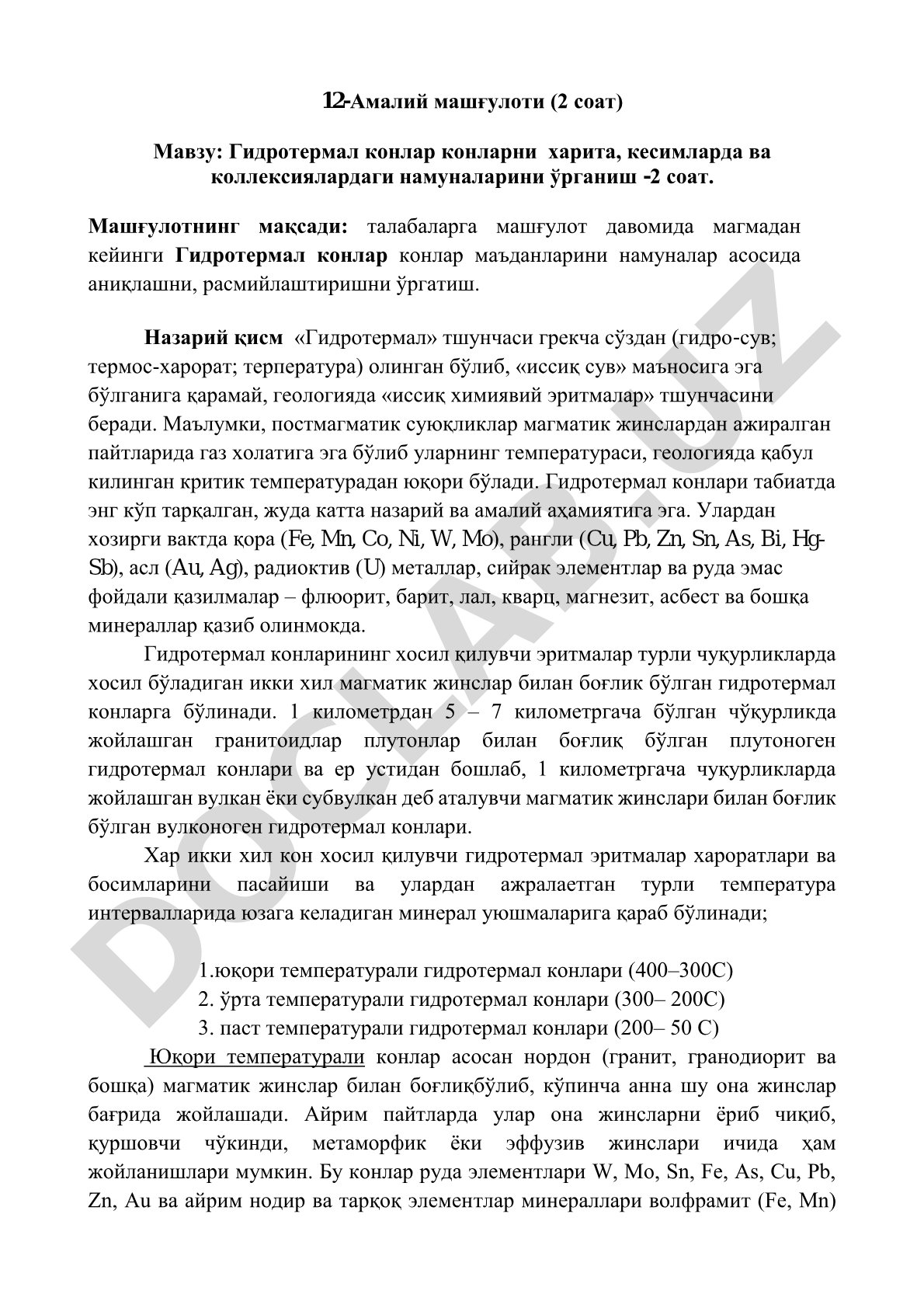 12-Амалий машғулоти (2 соат)

Мавзу: Гидротермал конлар конларни харита, кесимларда ва коллексиялардаги намуналарини ўрганиш -2 соат.

Машғулотнинг мақсади: талабаларга машғулот давомида магмадан кейинги Гидротермал конлар конлар маъданларини намуналар асосида аниқлашни, расмийлаштиришни ўргатиш.

Назарий қисм «Гидротермал» тшунчаси грекча сўздан (гидро-сув; термос-харорат; терпература) олинган бўлиб, «иссиқ сув» маъносига эга бўлганига қарамай, геологияда «иссиқ химиявий эритмалар» тшунчасини беради. Маълумки, постмагматик суюқликлар магматик жинслардан ажиралган пайтларида газ холатига эга бўлиб уларнинг температураси, геологияда қабул килинган критик температурадан юқори бўлади. Гидротермал конлари табиатда энг кўп тарқалган, жуда катта назарий ва амалий аҳамиятига эга. Улардан хозирги вактда қора (Fe, Mn, Co, Ni, W, Mo), рангли (Cu, Pb, Zn, Sn, As, Bi, Hg-Sb), асл (Au, Ag), радиоктив (U) металлар, сийрак элементлар ва руда эмас фойдали қазилмалар – флюорит, барит, лал, кварц, магнезит, асбест ва бошқа минераллар қазиб олинмокда.

Гидротермал конларининг хосил қилувчи эритмалар турли чуқурликларда хосил бўладиган икки хил магматик жинслар билан боғлик бўлган гидротермал конларга бўлинади. 1 километрдан 5 – 7 километргача бўлган чўқурликда жойлашган гранитоидлар плутонлар билан боғлиқ бўлган плутоноген гидротермал конлари ва ер устидан бошлаб, 1 километргача чуқурликларда жойлашган вулкан ёки субвулкан деб аталувчи магматик жинслари билан боғлик бўлган вулконоген гидротермал конлари.

Хар икки хил кон хосил қилувчи гидротермал эритмалар хароратлари ва босимларини пасайиши ва улардан ажралаетган турли температура интервалларида юзага келадиган минерал уюшмаларига қараб бўлинади;

1.юқори температурали гидротермал конлари (400–300С)
2. ўрта температурали гидротермал конлари (300– 200С)
3. паст температурали гидротермал конлари (200– 50 С)

Юқори температурали конлар асосан нордон (гранит, гранодиорит ва бошқа) магматик жинслар билан боғлиқбўлиб, кўпинча анна шу она жинслар бағрида жойлашади. Айрим пайтларда улар она жинсларни ёриб чиқиб, қуршовчи чўкинди, метаморфик ёки эффузив жинслари ичида ҳам жойланишлари мумкин. Бу конлар руда элементлари W, Mo, Sn, Fe, As, Cu, Pb, Zn, Au ва айрим нодир ва тарқоқ элементлар минераллари волфрамит (Fe, Mn)

DOCLAB.UZ